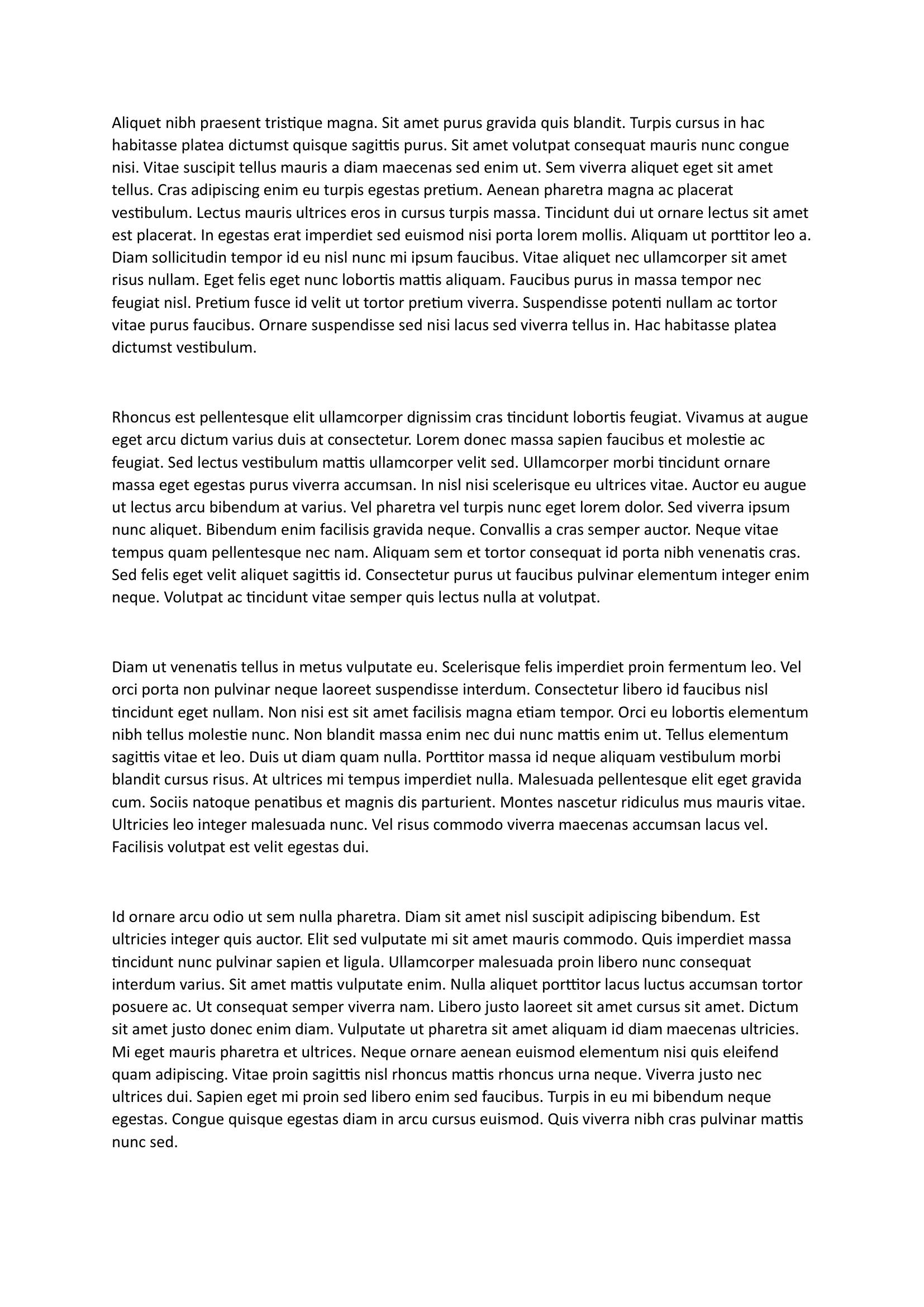 Aliquet nibh praesent tristique magna. Sit amet purus gravida quis blandit. Turpis cursus in hac habitasse platea dictumst quisque sagittis purus. Sit amet volutpat consequat mauris nunc congue nisi. Vitae suscipit tellus mauris a diam maecenas sed enim ut. Sem viverra aliquet eget sit amet tellus. Cras adipiscing enim eu turpis egestas pretium. Aenean pharetra magna ac placerat vestibulum. Lectus mauris ultrices eros in cursus turpis massa. Tincidunt dui ut ornare lectus sit amet est placerat. In egestas erat imperdiet sed euismod nisi porta lorem mollis. Aliquam ut porttitor leo a. Diam sollicitudin tempor id eu nisl nunc mi ipsum faucibus. Vitae aliquet nec ullamcorper sit amet risus nullam. Eget felis eget nunc lobortis mattis aliquam. Faucibus purus in massa tempor nec feugiat nisl. Pretium fusce id velit ut tortor pretium viverra. Suspendisse potenti nullam ac tortor vitae purus faucibus. Ornare suspendisse sed nisi lacus sed viverra tellus in. Hac habitasse platea dictumst vestibulum.

Rhoncus est pellentesque elit ullamcorper dignissim cras tincidunt lobortis feugiat. Vivamus at augue eget arcu dictum varius duis at consectetur. Lorem donec massa sapien faucibus et molestie ac feugiat. Sed lectus vestibulum mattis ullamcorper velit sed. Ullamcorper morbi tincidunt ornare massa eget egestas purus viverra accumsan. In nisl nisi scelerisque eu ultrices vitae. Auctor eu augue ut lectus arcu bibendum at varius. Vel pharetra vel turpis nunc eget lorem dolor. Sed viverra ipsum nunc aliquet. Bibendum enim facilisis gravida neque. Convallis a cras semper auctor. Neque vitae tempus quam pellentesque nec nam. Aliquam sem et tortor consequat id porta nibh venenatis cras. Sed felis eget velit aliquet sagittis id. Consectetur purus ut faucibus pulvinar elementum integer enim neque. Volutpat ac tincidunt vitae semper quis lectus nulla at volutpat.

Diam ut venenatis tellus in metus vulputate eu. Scelerisque felis imperdiet proin fermentum leo. Vel orci porta non pulvinar neque laoreet suspendisse interdum. Consectetur libero id faucibus nisl tincidunt eget nullam. Non nisi est sit amet facilisis magna etiam tempor. Orci eu lobortis elementum nibh tellus molestie nunc. Non blandit massa enim nec dui nunc mattis enim ut. Tellus elementum sagittis vitae et leo. Duis ut diam quam nulla. Porttitor massa id neque aliquam vestibulum morbi blandit cursus risus. At ultrices mi tempus imperdiet nulla. Malesuada pellentesque elit eget gravida cum. Sociis natoque penatibus et magnis dis parturient. Montes nascetur ridiculus mus mauris vitae. Ultricies leo integer malesuada nunc. Vel risus commodo viverra maecenas accumsan lacus vel. Facilisis volutpat est velit egestas dui.

Id ornare arcu odio ut sem nulla pharetra. Diam sit amet nisl suscipit adipiscing bibendum. Est ultricies integer quis auctor. Elit sed vulputate mi sit amet mauris commodo. Quis imperdiet massa tincidunt nunc pulvinar sapien et ligula. Ullamcorper malesuada proin libero nunc consequat interdum varius. Sit amet mattis vulputate enim. Nulla aliquet porttitor lacus luctus accumsan tortor posuere ac. Ut consequat semper viverra nam. Libero justo laoreet sit amet cursus sit amet. Dictum sit amet justo donec enim diam. Vulputate ut pharetra sit amet aliquam id diam maecenas ultricies. Mi eget mauris pharetra et ultrices. Neque ornare aenean euismod elementum nisi quis eleifend quam adipiscing. Vitae proin sagittis nisl rhoncus mattis rhoncus urna neque. Viverra justo nec ultrices dui. Sapien eget mi proin sed libero enim sed faucibus. Turpis in eu mi bibendum neque egestas. Congue quisque egestas diam in arcu cursus euismod. Quis viverra nibh cras pulvinar mattis nunc sed.